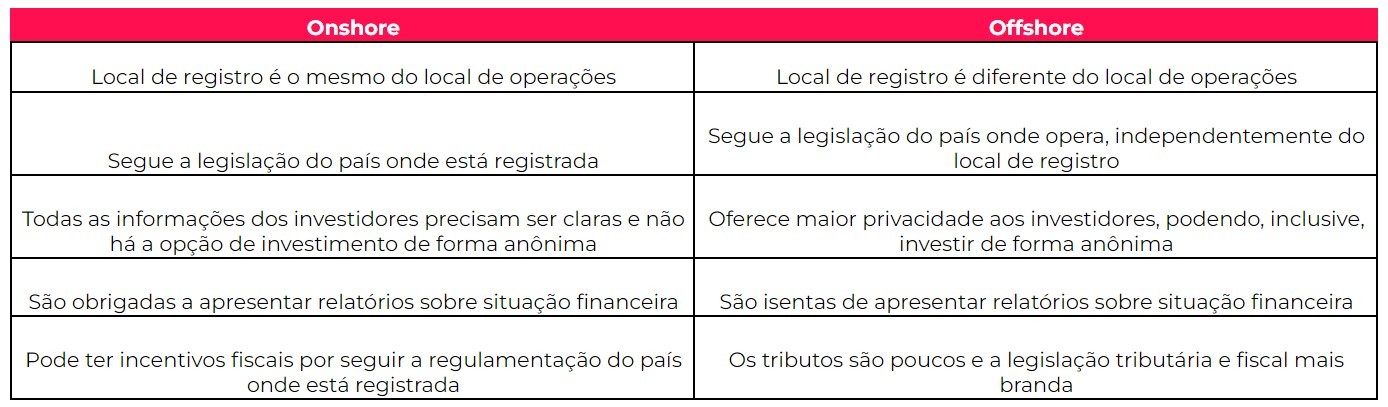 | Onshore | Offshore |
|---|---|
| Local de registro é o mesmo do local de operações | Local de registro é diferente do local de operações |
| Segue a legislação do país onde está registrada | Segue a legislação do país onde opera, independentemente do local de registro |
| Todas as informações dos investidores precisam ser claras e não há a opção de investimento de forma anônima | Oferece maior privacidade aos investidores, podendo, inclusive, investir de forma anônima |
| São obrigadas a apresentar relatórios sobre situação financeira | São isentas de apresentar relatórios sobre situação financeira |
| Pode ter incentivos fiscais por seguir a regulamentação do país onde está registrada | Os tributos são poucos e a legislação tributária e fiscal mais branda |